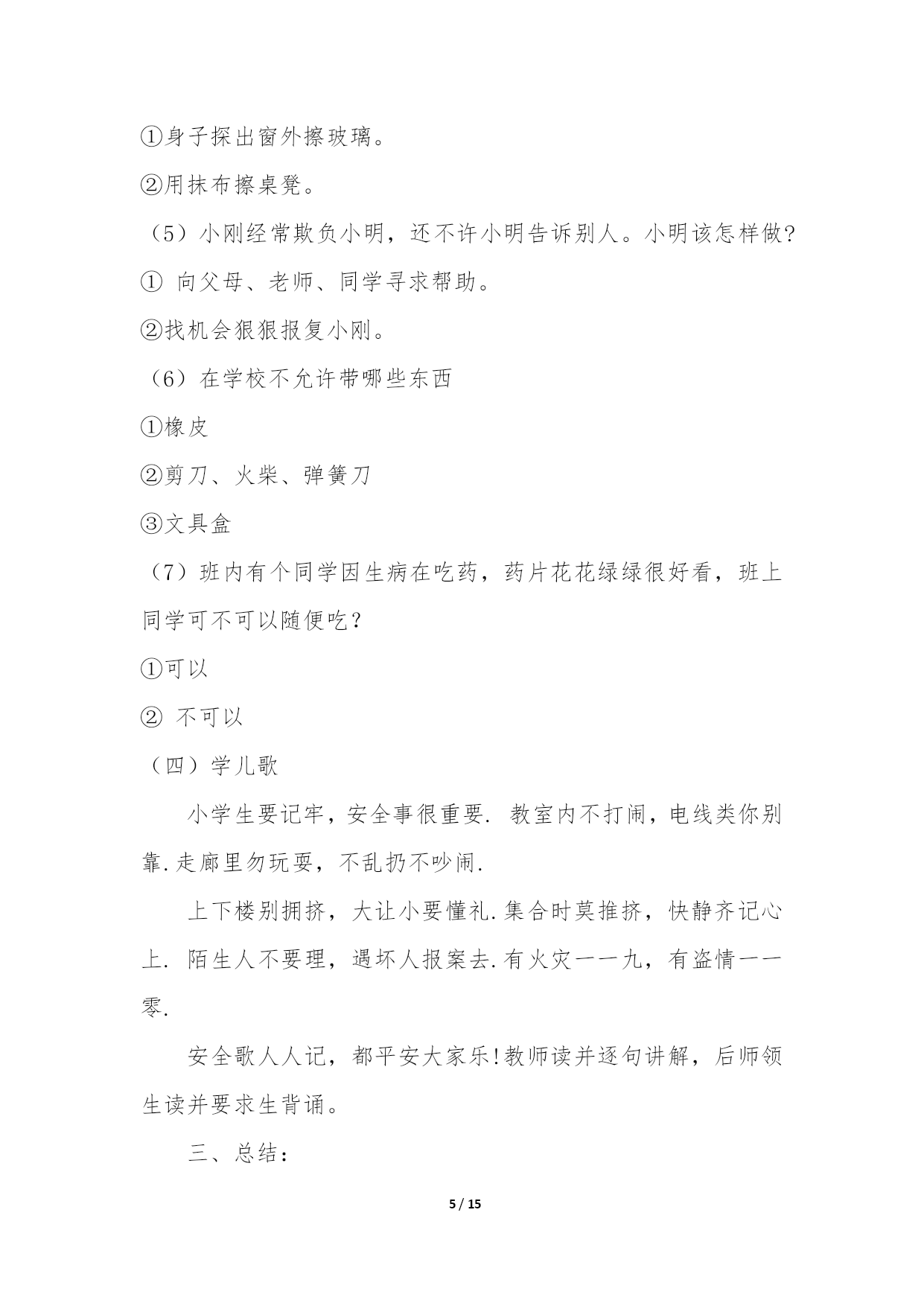 ①身子探出窗外擦玻璃。

②用抹布擦桌凳。

（5）小刚经常欺负小明，还不许小明告诉别人。小明该怎样做?

① 向父母、老师、同学寻求帮助。

②找机会狠狠报复小刚。

（6）在学校不允许带哪些东西

①橡皮

②剪刀、火柴、弹簧刀

③文具盒

（7）班内有个同学因生病在吃药，药片花花绿绿很好看，班上同学可不可以随便吃?

①可以

② 不可以

（四）学儿歌

小学生要记牢，安全事很重要. 教室内不打闹，电线类你别靠.走廊里勿玩耍，不乱扔不吵闹.

上下楼别拥挤，大让小要懂礼.集合时莫推挤，快静齐记心上. 陌生人不要理，遇坏人报案去.有火灾一一九，有盗情一一零.

安全歌人人记，都平安大家乐!教师读并逐句讲解，后师领生读并要求生背诵。

三、总结：

5 / 15